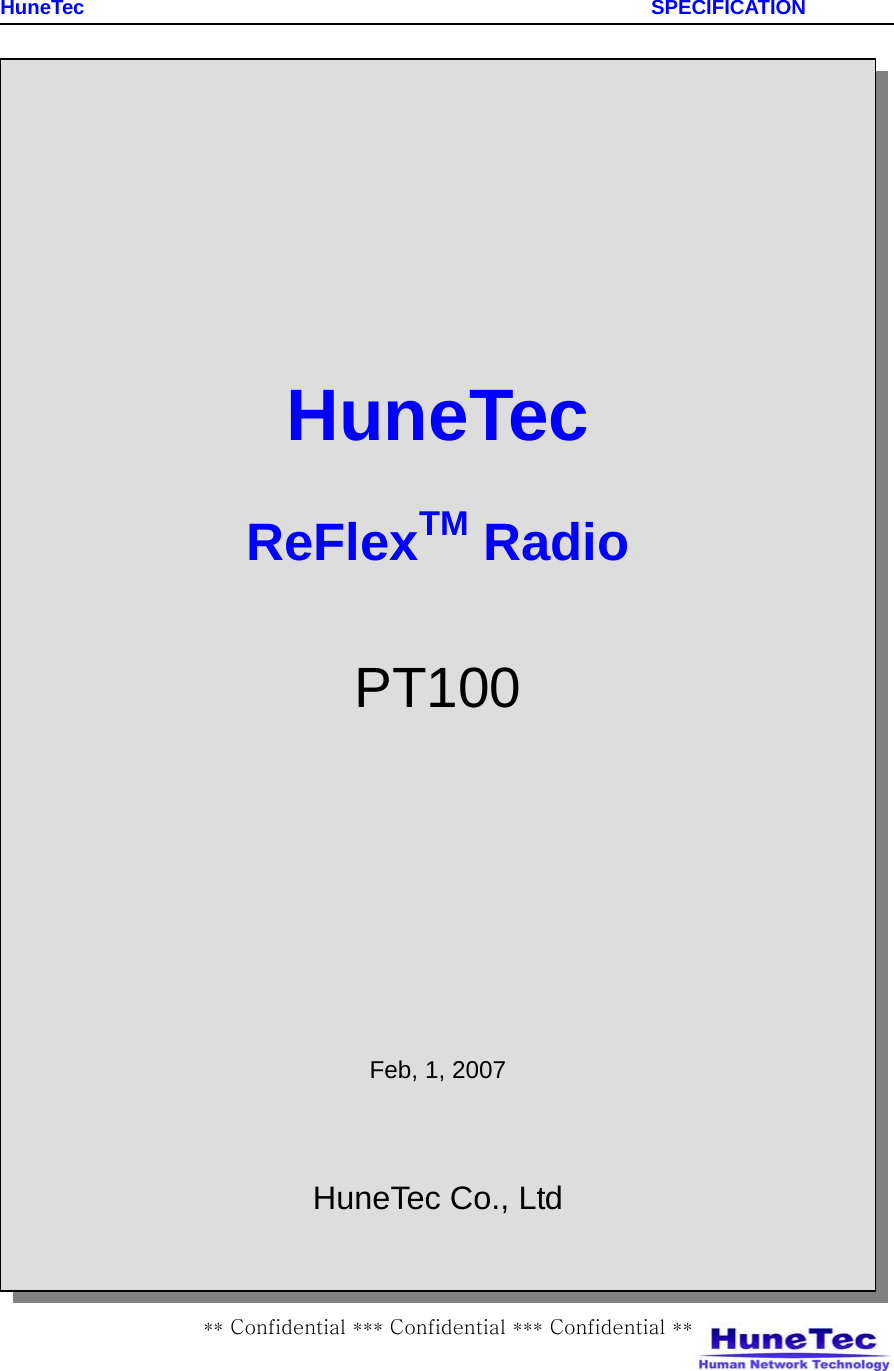 HuneTec SPECIFICATION

HuneTec

ReFlex$^{TM}$ Radio

PT100

Feb, 1, 2007

HuneTec Co., Ltd

** Confidential *** Confidential *** Confidential **

HuneTec
Human Network Technology